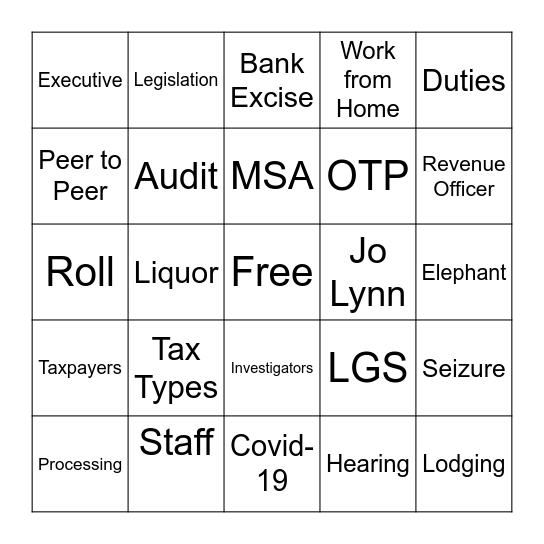 | Executive | Legislation | Bank Excise | Work from Home | Duties |
|---|---|---|---|---|
| Peer to Peer | Audit | MSA | OTP | Revenue Officer |
| Roll | Liquor | Free | Jo Lynn | Elephant |
| Taxpayers | Tax Types | Investigators | LGS | Seizure |
| Processing | Staff | Covid-19 | Hearing | Lodging |